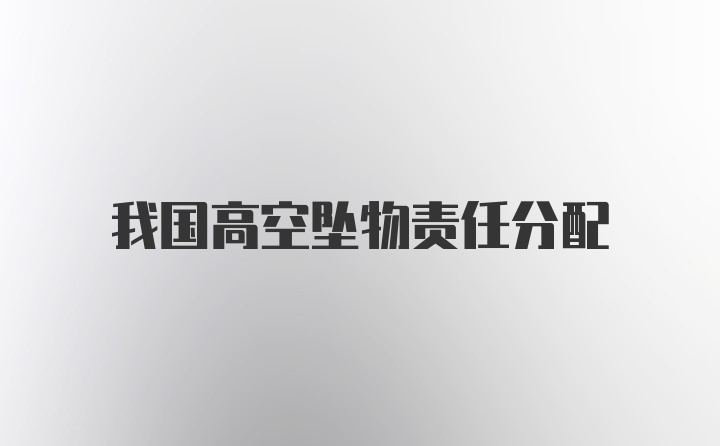 我国高空坠物责任分配